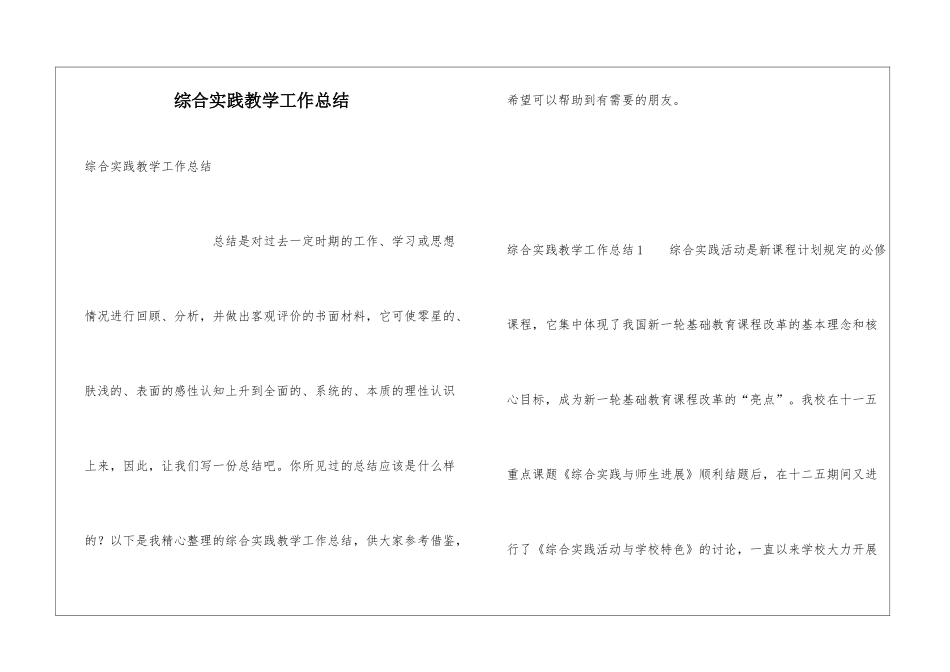 综合实践教学工作总结

综合实践教学工作总结

总结是对过去一定时期的工作、学习或思想情况进行回顾、分析，并做出客观评价的书面材料，它可使零星的、肤浅的、表面的感性认知上升到全面的、系统的、本质的理性认识上来，因此，让我们写一份总结吧。你所见过的总结应该是什么样的？以下是我精心整理的综合实践教学工作总结，供大家参考借鉴，希望可以帮助到有需要的朋友。

综合实践教学工作总结1 综合实践活动是新课程计划规定的必修课程，它集中体现了我国新一轮基础教育课程改革的基本理念和核心目标，成为新一轮基础教育课程改革的“亮点”。我校在十一五重点课题《综合实践与师生进展》顺利结题后，在十二五期间又进行了《综合实践活动与学校特色》的讨论，一直以来学校大力开展